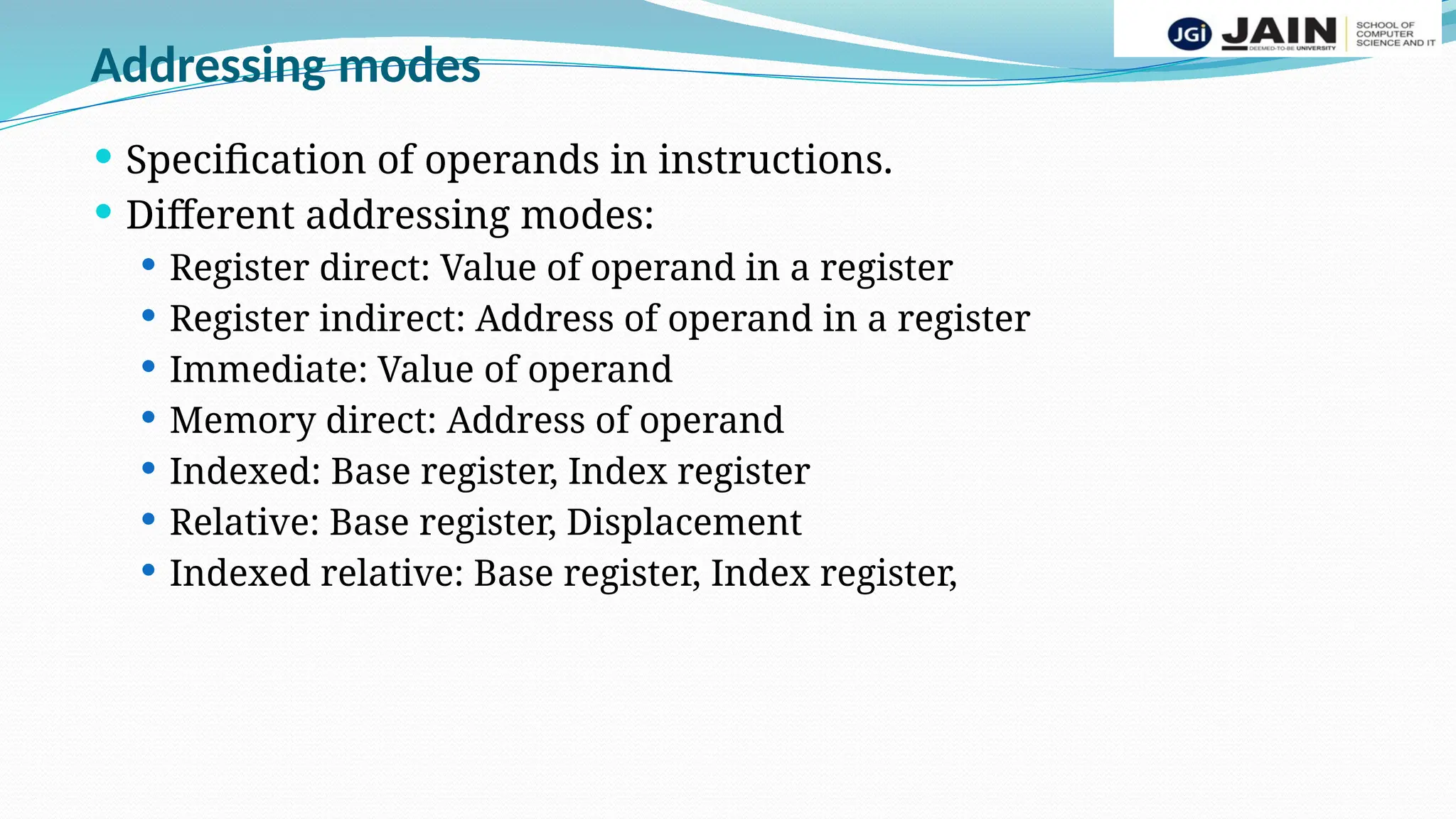 JGi JAIN DEEMED-TO-BE UNIVERSITY SCHOOL OF COMPUTER SCIENCE AND IT

Addressing modes

- Specification of operands in instructions.
- Different addressing modes:
  - Register direct: Value of operand in a register
  - Register indirect: Address of operand in a register
  - Immediate: Value of operand
  - Memory direct: Address of operand
  - Indexed: Base register, Index register
  - Relative: Base register, Displacement
  - Indexed relative: Base register, Index register,